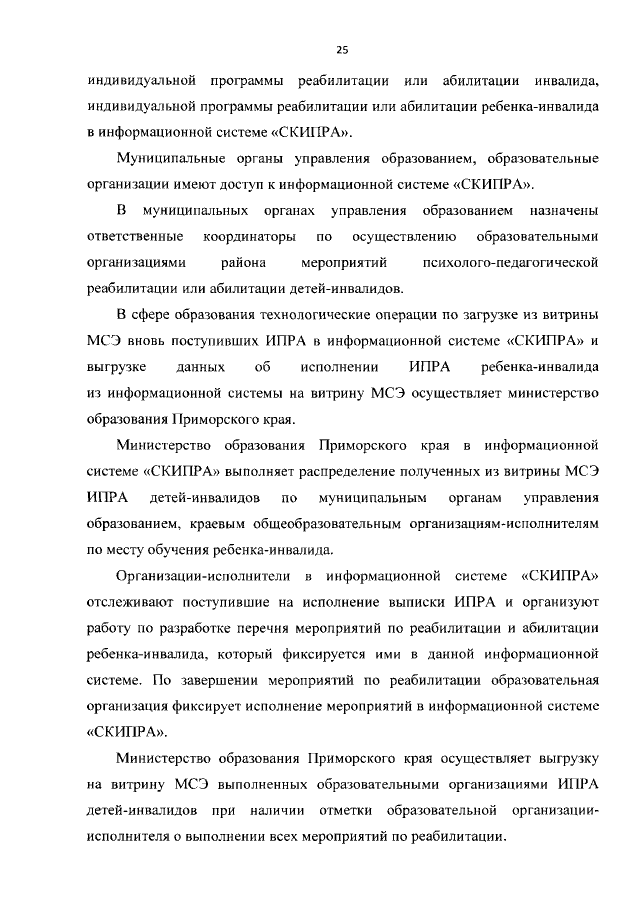 25

индивидуальной программы реабилитации или абилитации инвалида, индивидуальной программы реабилитации или абилитации ребенка-инвалида в информационной системе «СКИПРА».

Муниципальные органы управления образованием, образовательные организации имеют доступ к информационной системе «СКИПРА».

В муниципальных органах управления образованием назначены ответственные координаторы по осуществлению образовательными организациями района мероприятий психолого-педагогической реабилитации или абилитации детей-инвалидов.

В сфере образования технологические операции по загрузке из витрины МСЭ вновь поступивших ИПРА в информационной системе «СКИПРА» и выгрузке данных об исполнении ИПРА ребенка-инвалида из информационной системы на витрину МСЭ осуществляет министерство образования Приморского края.

Министерство образования Приморского края в информационной системе «СКИПРА» выполняет распределение полученных из витрины МСЭ ИПРА детей-инвалидов по муниципальным органам управления образованием, краевым общеобразовательным организациям-исполнителям по месту обучения ребенка-инвалида.

Организации-исполнители в информационной системе «СКИПРА» отслеживают поступившие на исполнение выписки ИПРА и организуют работу по разработке перечня мероприятий по реабилитации и абилитации ребенка-инвалида, который фиксируется ими в данной информационной системе. По завершении мероприятий по реабилитации образовательная организация фиксирует исполнение мероприятий в информационной системе «СКИПРА».

Министерство образования Приморского края осуществляет выгрузку на витрину МСЭ выполненных образовательными организациями ИПРА детей-инвалидов при наличии отметки образовательной организации-исполнителя о выполнении всех мероприятий по реабилитации.